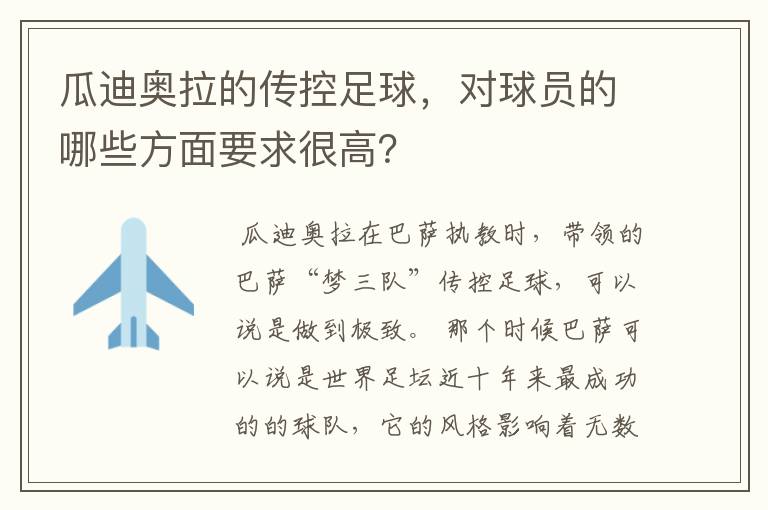 瓜迪奥拉的传控足球，对球员的哪些方面要求很高?

瓜迪奥拉在巴萨执教时，带领的巴萨“梦三队”传控足球，可以说是做到极致。那个时候巴萨可以说是世界足坛近十年来最成功的的球队，它的风格影响着无数